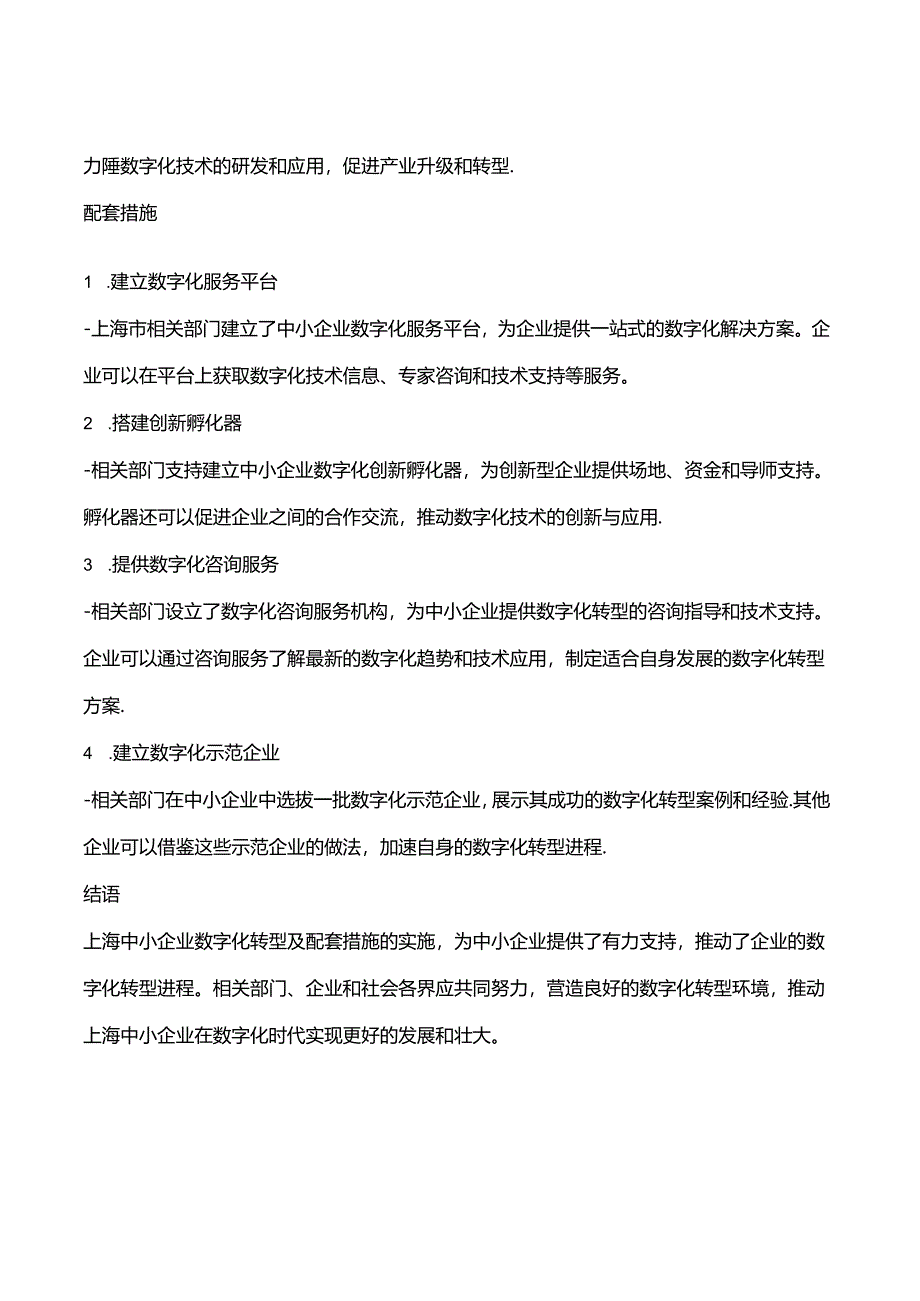 力陲数字化技术的研发和应用，促进产业升级和转型.

配套措施

1 .建立数字化服务平台

-上海市相关部门建立了中小企业数字化服务平台，为企业提供一站式的数字化解决方案。企业可以在平台上获取数字化技术信息、专家咨询和技术支持等服务。

2 .搭建创新孵化器

-相关部门支持建立中小企业数字化创新孵化器，为创新型企业提供场地、资金和导师支持。孵化器还可以促进企业之间的合作交流，推动数字化技术的创新与应用.

3 .提供数字化咨询服务

-相关部门设立了数字化咨询服务机构，为中小企业提供数字化转型的咨询指导和技术支持。企业可以通过咨询服务了解最新的数字化趋势和技术应用，制定适合自身发展的数字化转型方案.

4 .建立数字化示范企业

-相关部门在中小企业中选拔一批数字化示范企业，展示其成功的数字化转型案例和经验.其他企业可以借鉴这些示范企业的做法，加速自身的数字化转型进程.

结语

上海中小企业数字化转型及配套措施的实施，为中小企业提供了有力支持，推动了企业的数字化转型进程。相关部门、企业和社会各界应共同努力，营造良好的数字化转型环境，推动上海中小企业在数字化时代实现更好的发展和壮大。